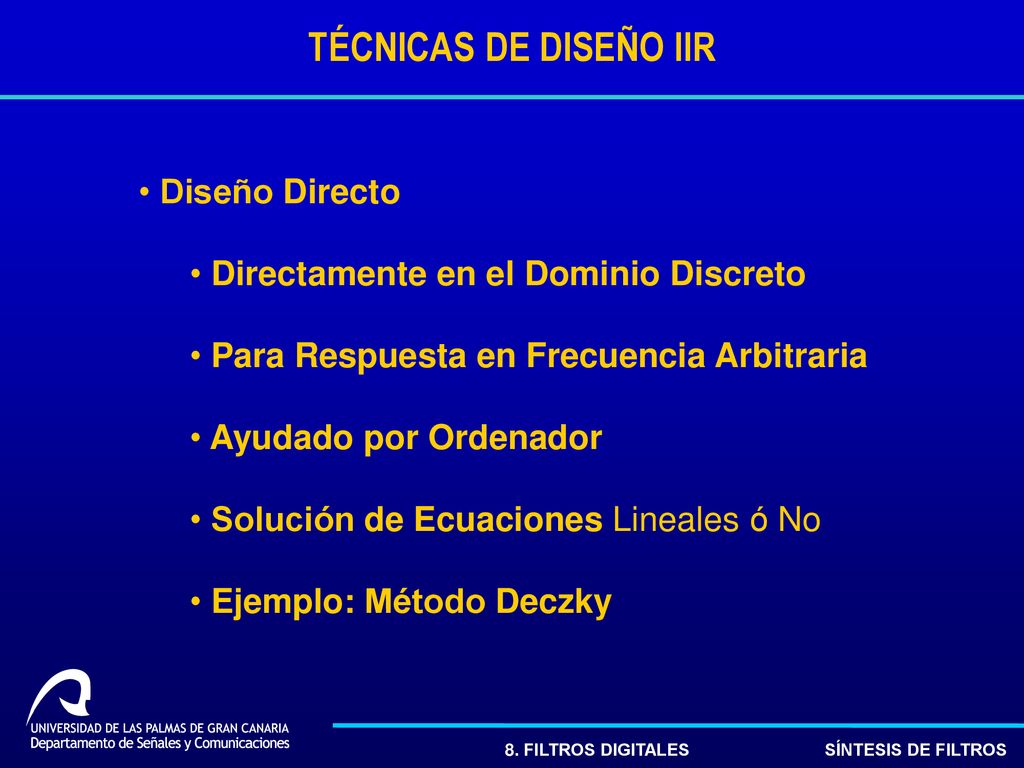 TÉCNICAS DE DISEÑO IIR

• Diseño Directo

• Directamente en el Dominio Discreto

• Para Respuesta en Frecuencia Arbitraria

• Ayudado por Ordenador

• Solución de Ecuaciones Lineales ó No

• Ejemplo: Método Deczky

UNIVERSIDAD DE LAS PALMAS DE GRAN CANARIA
Departamento de Señales y Comunicaciones

8. FILTROS DIGITALES

SÍNTESIS DE FILTROS